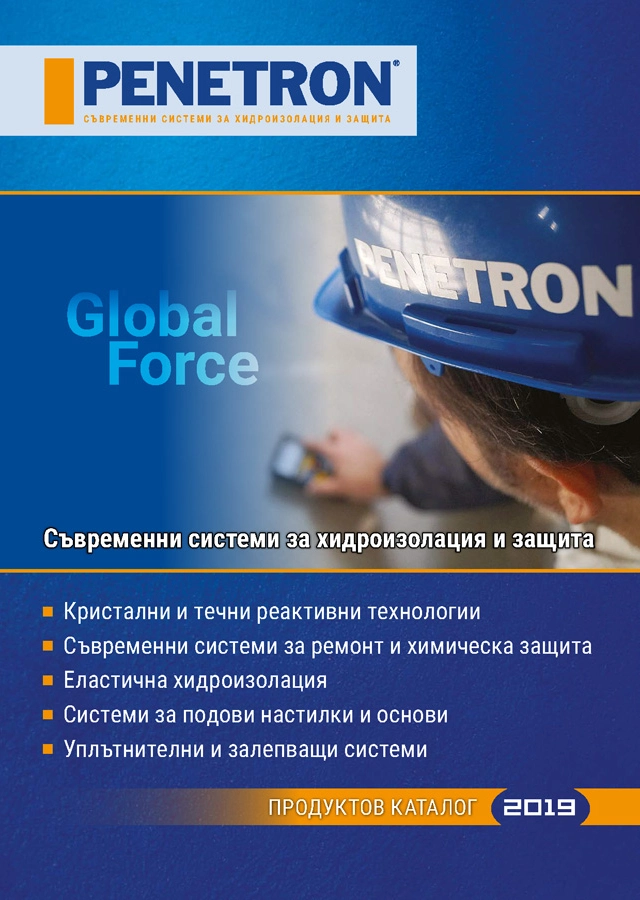 PENETRON®
СЪВРЕМЕННИ СИСТЕМИ ЗА ХИДРОИЗОЛАЦИЯ И ЗАЩИТА

PENETRON

Global Force

Съвременни системи за хидроизолация и защита

Кристални и течни реактивни технологии
Съвременни системи за ремонт и химическа защита
Еластична хидроизолация
Системи за подови настилки и основи
Уплътнителни и залепващи системи

ПРОДУКТОВ КАТАЛОГ 2019